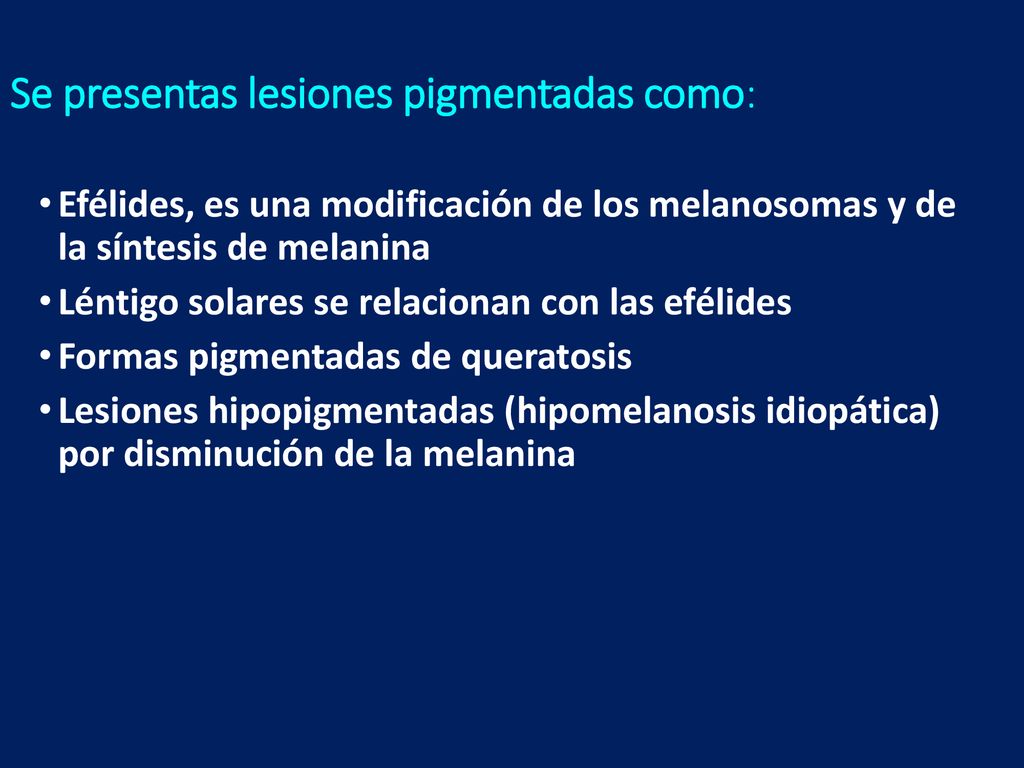 Se presentas lesiones pigmentadas como:

• Efélides, es una modificación de los melanosomas y de la síntesis de melanina
• Léntigo solares se relacionan con las efélides
• Formas pigmentadas de queratosis
• Lesiones hipopigmentadas (hipomelanosis idiopática) por disminución de la melanina